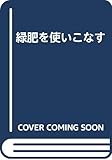 緑肥を使いこなす

COVER COMING SOON